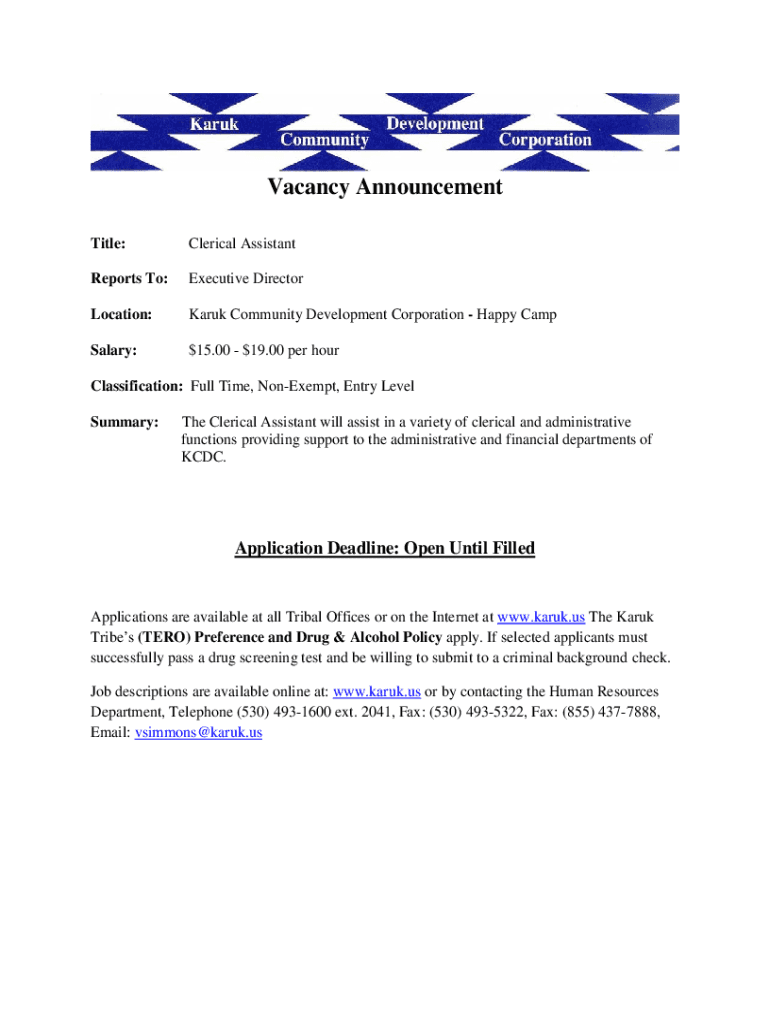 Karuk Community Development Corporation

Vacancy Announcement

Title: Clerical Assistant

Reports To: Executive Director

Location: Karuk Community Development Corporation - Happy Camp

Salary: \$15.00 - \$19.00 per hour

Classification: Full Time, Non-Exempt, Entry Level

Summary: The Clerical Assistant will assist in a variety of clerical and administrative functions providing support to the administrative and financial departments of KCDC.

Application Deadline: Open Until Filled

Applications are available at all Tribal Offices or on the Internet at www.karuk.us The Karuk Tribe's (TERO) Preference and Drug & Alcohol Policy apply. If selected applicants must successfully pass a drug screening test and be willing to submit to a criminal background check.

Job descriptions are available online at: www.karuk.us or by contacting the Human Resources Department, Telephone (530) 493-1600 ext. 2041, Fax: (530) 493-5322, Fax: (855) 437-7888, Email: vsimmons@karuk.us